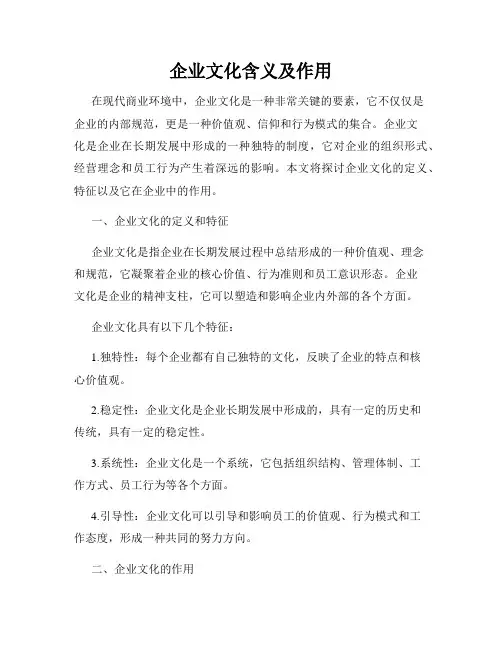 企业文化含义及作用

在现代商业环境中，企业文化是一种非常关键的要素，它不仅仅是企业的内部规范，更是一种价值观、信仰和行为模式的集合。企业文化是企业在长期发展中形成的一种独特的制度，它对企业的组织形式、经营理念和员工行为产生着深远的影响。本文将探讨企业文化的定义、特征以及它在企业中的作用。

一、企业文化的定义和特征

企业文化是指企业在长期发展过程中总结形成的一种价值观、理念和规范，它凝聚着企业的核心价值、行为准则和员工意识形态。企业文化是企业的精神支柱，它可以塑造和影响企业内外部的各个方面。

企业文化具有以下几个特征：

1.独特性：每个企业都有自己独特的文化，反映了企业的特点和核心价值观。

2.稳定性：企业文化是企业长期发展中形成的，具有一定的历史和传统，具有一定的稳定性。

3.系统性：企业文化是一个系统，它包括组织结构、管理体制、工作方式、员工行为等各个方面。

4.引导性：企业文化可以引导和影响员工的价值观、行为模式和工作态度，形成一种共同的努力方向。

二、企业文化的作用